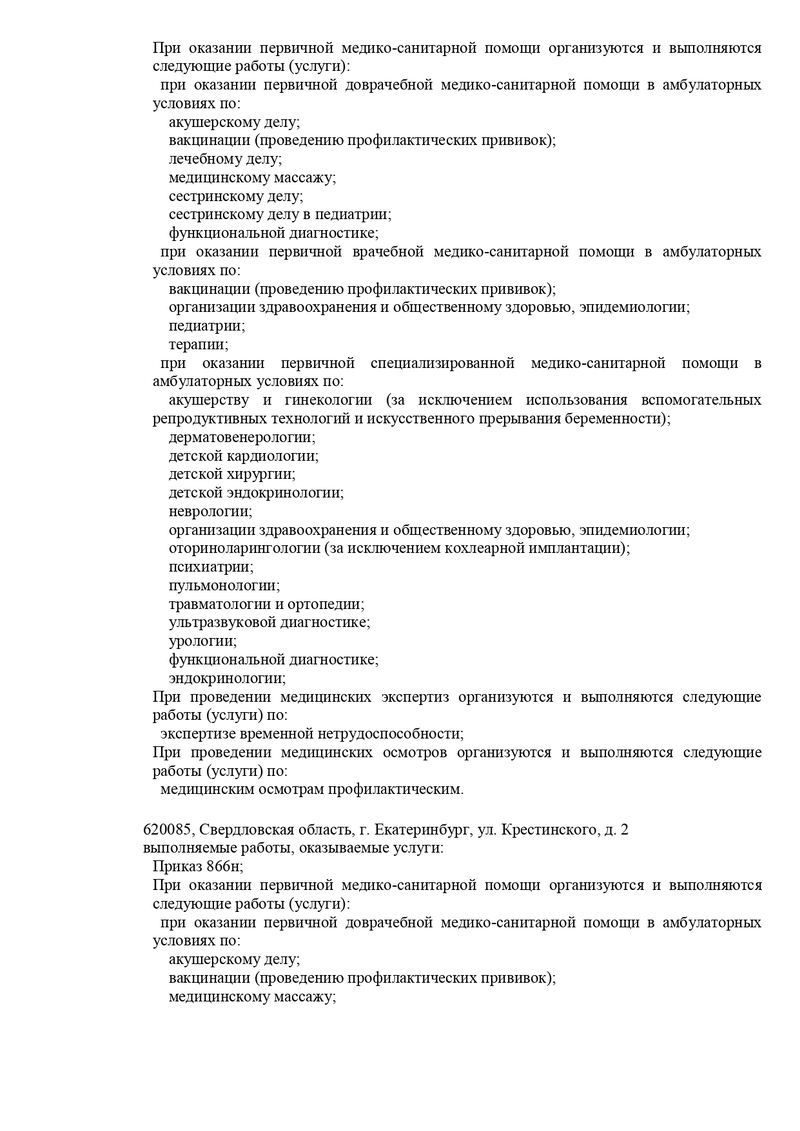 При оказании первичной медико-санитарной помощи организуются и выполняются следующие работы (услуги):
при оказании первичной доврачебной медико-санитарной помощи в амбулаторных условиях по:
акушерскому делу;
вакцинации (проведению профилактических прививок);
лечебному делу;
медицинскому массажу;
сестринскому делу;
сестринскому делу в педиатрии;
функциональной диагностике;
при оказании первичной врачебной медико-санитарной помощи в амбулаторных условиях по:
вакцинации (проведению профилактических прививок);
организации здравоохранения и общественному здоровью, эпидемиологии;
педиатрии;
терапии;
при оказании первичной специализированной медико-санитарной помощи в амбулаторных условиях по:
акушерству и гинекологии (за исключением использования вспомогательных репродуктивных технологий и искусственного прерывания беременности);
дерматовенерологии;
детской кардиологии;
детской хирургии;
детской эндокринологии;
неврологии;
организации здравоохранения и общественному здоровью, эпидемиологии;
оториноларингологии (за исключением кохлеарной имплантации);
психиатрии;
пульмонологии;
травматологии и ортопедии;
ультразвуковой диагностике;
урологии;
функциональной диагностике;
эндокринологии;
При проведении медицинских экспертиз организуются и выполняются следующие работы (услуги) по:
экспертизе временной нетрудоспособности;
При проведении медицинских осмотров организуются и выполняются следующие работы (услуги) по:
медицинским осмотрам профилактическим.

620085, Свердловская область, г. Екатеринбург, ул. Крестинского, д. 2
выполняемые работы, оказываемые услуги:
Приказ 866н;
При оказании первичной медико-санитарной помощи организуются и выполняются следующие работы (услуги):
при оказании первичной доврачебной медико-санитарной помощи в амбулаторных условиях по:
акушерскому делу;
вакцинации (проведению профилактических прививок);
медицинскому массажу;